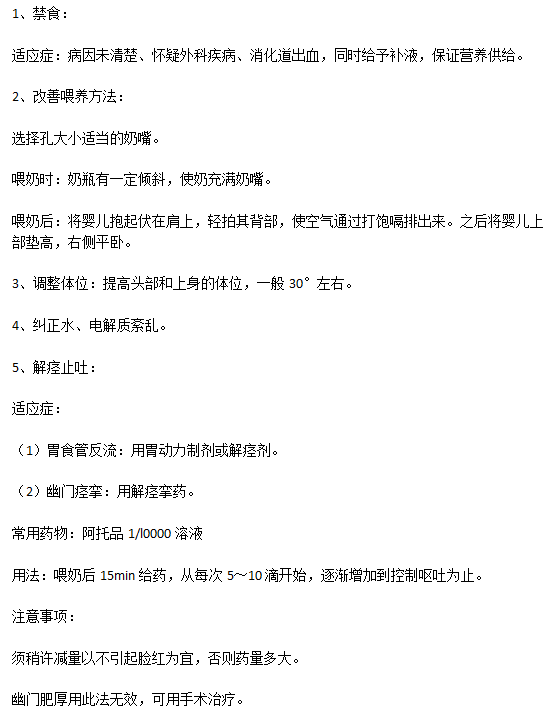 1、禁食：

适应症：病因未清楚、怀疑外科疾病、消化道出血，同时给予补液，保证营养供给。

2、改善喂养方法：

选择孔大小适当的奶嘴。

喂奶时：奶瓶有一定倾斜，使奶充满奶嘴。

喂奶后：将婴儿抱起伏在肩上，轻拍其背部，使空气通过打饱嗝排出来。之后将婴儿上部垫高，右侧平卧。

3、调整体位：提高头部和上身的体位，一般 30° 左右。

4、纠正水、电解质紊乱。

5、解痉止吐：

适应症：

（1）胃食管反流：用胃动力制剂或解痉剂。

（2）幽门痉挛：用解痉挛药。

常用药物：阿托品 1/l0000 溶液

用法：喂奶后 15min 给药，从每次 5～10 滴开始，逐渐增加到控制呕吐为止。

注意事项：

须稍许减量以不引起脸红为宜，否则药量多大。

幽门肥厚用此法无效，可用手术治疗。